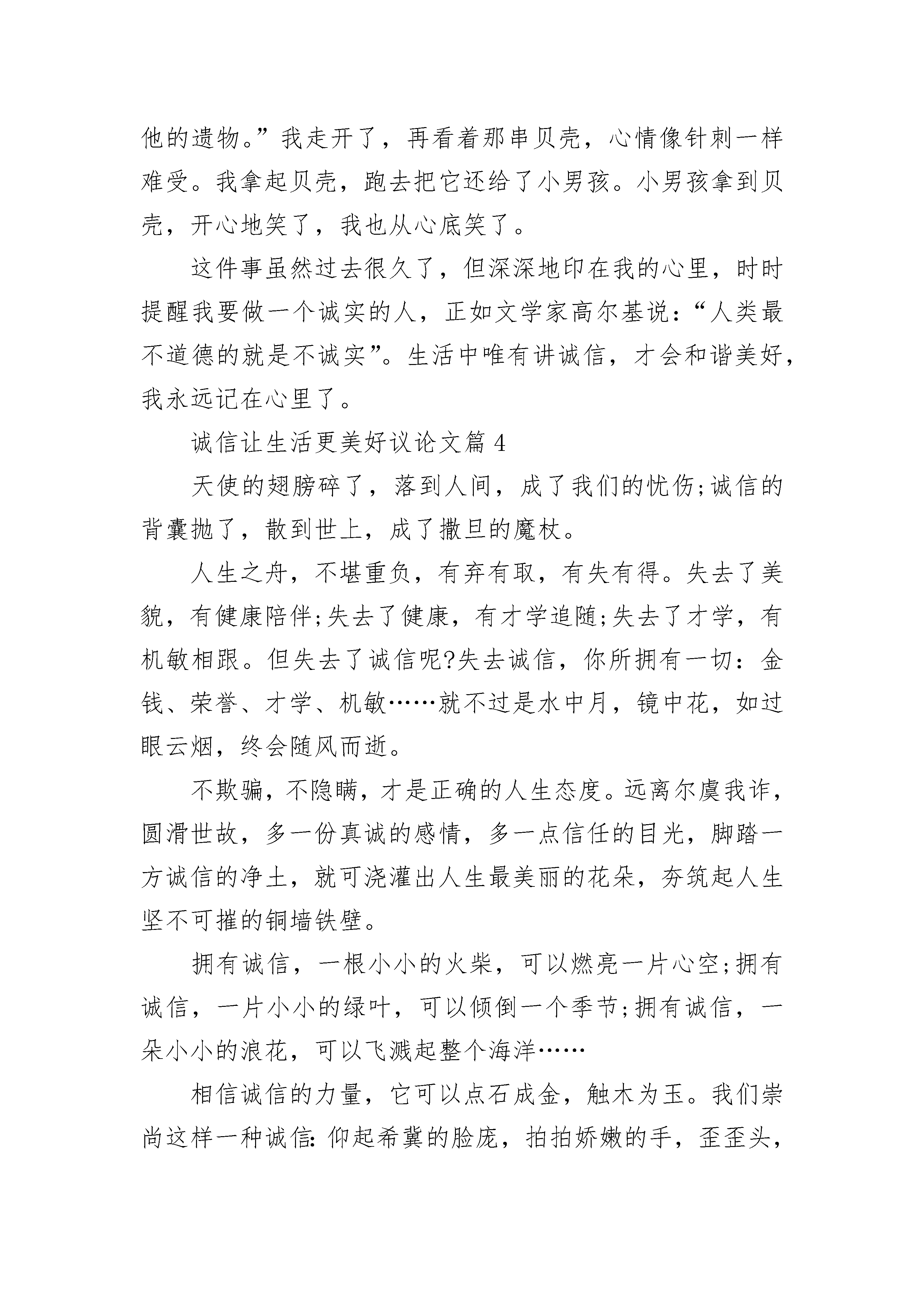 他的遗物。”我走开了，再看着那串贝壳，心情像针刺一样难受。我拿起贝壳，跑去把它还给了小男孩。小男孩拿到贝壳，开心地笑了，我也从心底笑了。

这件事虽然过去很久了，但深深地印在我的心里，时时提醒我要做一个诚实的人，正如文学家高尔基说：“人类最不道德的就是不诚实”。生活中唯有讲诚信，才会和谐美好，我永远记在心里了。

诚信让生活更美好议论文篇 4

天使的翅膀碎了，落到人间，成了我们的忧伤;诚信的背囊抛了，散到世上，成了撒旦的魔杖。

人生之舟，不堪重负，有弃有取，有失有得。失去了美貌，有健康陪伴;失去了健康，有才学追随;失去了才学，有机敏相跟。但失去了诚信呢?失去诚信，你所拥有一切：金钱、荣誉、才学、机敏……就不过是水中月，镜中花，如过眼云烟，终会随风而逝。

不欺骗，不隐瞒，才是正确的人生态度。远离尔虞我诈，圆滑世故，多一份真诚的感情，多一点信任的目光，脚踏一方诚信的净土，就可浇灌出人生最美丽的花朵，夯筑起人生坚不可摧的铜墙铁壁。

拥有诚信，一根小小的火柴，可以燃亮一片心空;拥有诚信，一片小小的绿叶，可以倾倒一个季节;拥有诚信，一朵小小的浪花，可以飞溅起整个海洋……

相信诚信的力量，它可以点石成金，触木为玉。我们崇尚这样一种诚信：仰起希冀的脸庞，拍拍娇嫩的手，歪歪头，